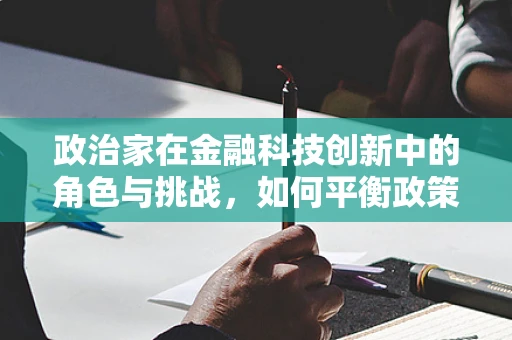 政治家在金融科技创新中的角色与挑战，如何平衡政策